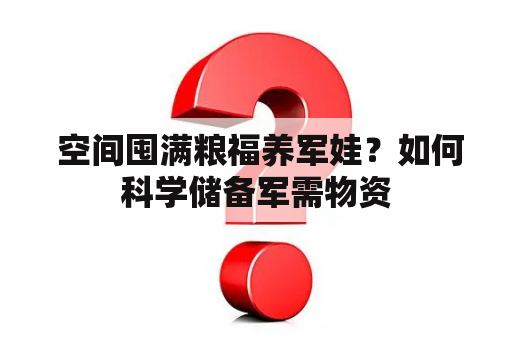 空间囤满粮福养军娃？如何科学储备军需物资